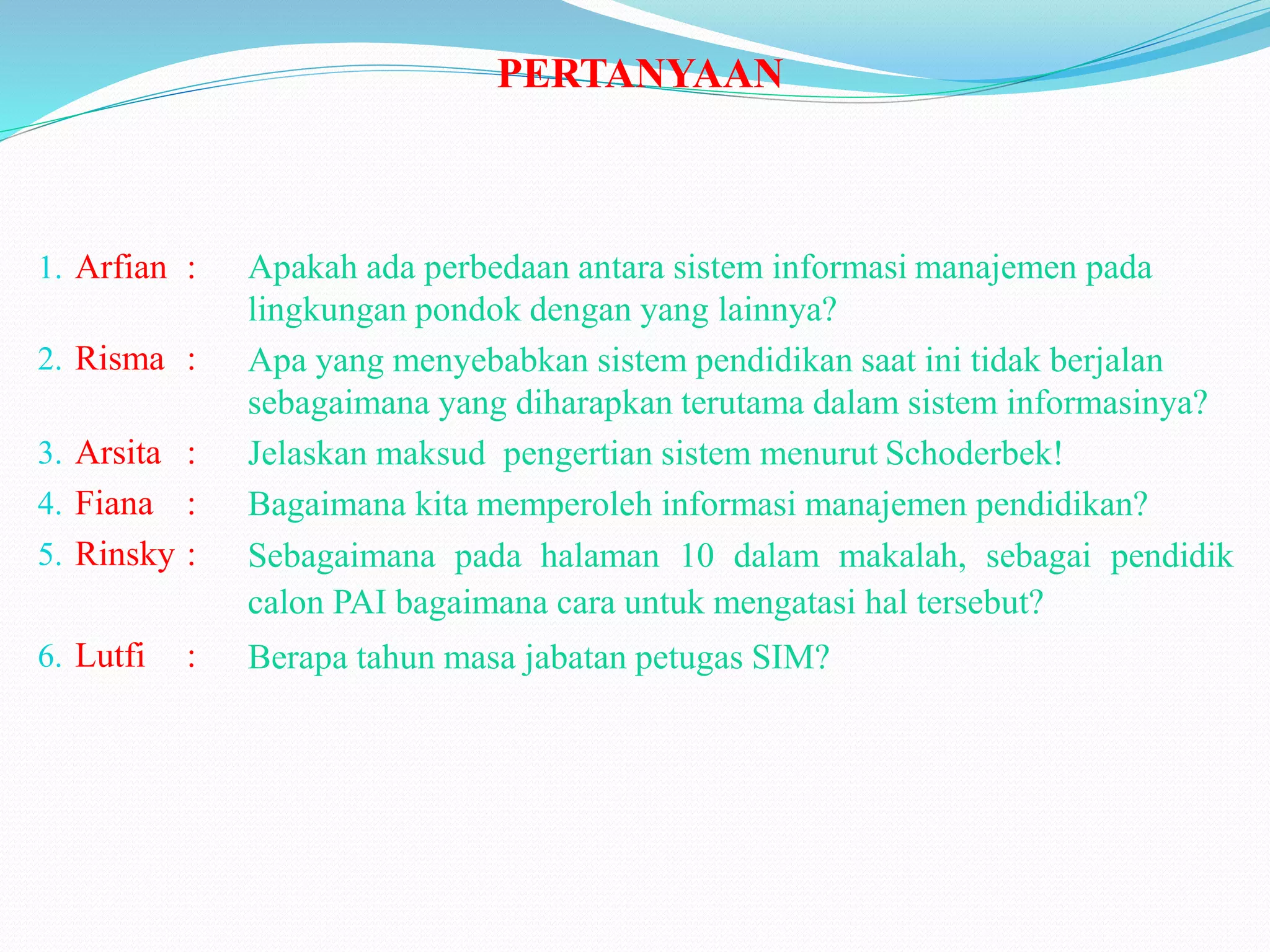 PERTANYAAN

1. Arfian : Apakah ada perbedaan antara sistem informasi manajemen pada lingkungan pondok dengan yang lainnya?
2. Risma : Apa yang menyebabkan sistem pendidikan saat ini tidak berjalan sebagaimana yang diharapkan terutama dalam sistem informasinya?
3. Arsita : Jelaskan maksud pengertian sistem menurut Schoderbek!
4. Fiana : Bagaimana kita memperoleh informasi manajemen pendidikan?
5. Rinsky : Sebagaimana pada halaman 10 dalam makalah, sebagai pendidik calon PAI bagaimana cara untuk mengatasi hal tersebut?
6. Lutfi : Berapa tahun masa jabatan petugas SIM?